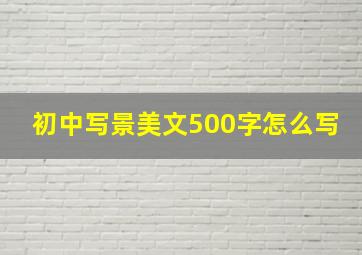 初中写景美文500字怎么写